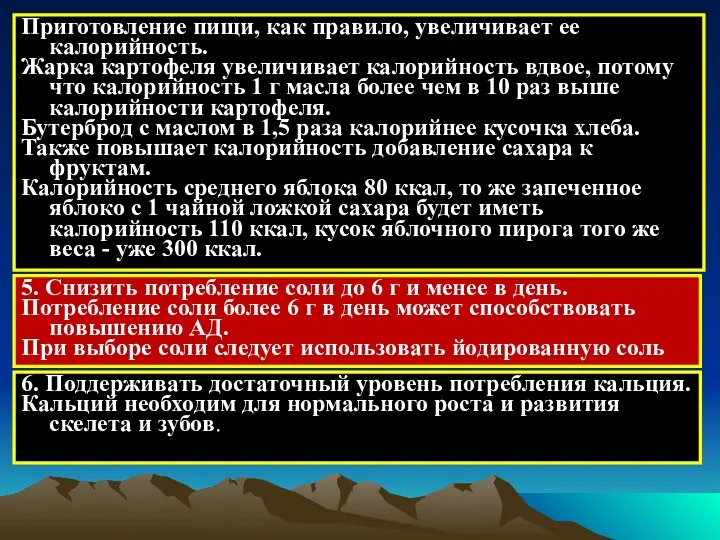 Приготовление пищи, как правило, увеличивает ее калорийность.
Жарка картофеля увеличивает калорийность вдвое, потому что калорийность 1 г масла более чем в 10 раз выше калорийности картофеля.
Бутерброд с маслом в 1,5 раза калорийнее кусочка хлеба.
Также повышает калорийность добавление сахара к фруктам.
Калорийность среднего яблока 80 ккал, то же запеченное яблоко с 1 чайной ложкой сахара будет иметь калорийность 110 ккал, кусок яблочного пирога того же веса - уже 300 ккал.

5. Снизить потребление соли до 6 г и менее в день.
Потребление соли более 6 г в день может способствовать повышению АД.
При выборе соли следует использовать йодированную соль

6. Поддерживать достаточный уровень потребления кальция.
Кальций необходим для нормального роста и развития скелета и зубов.